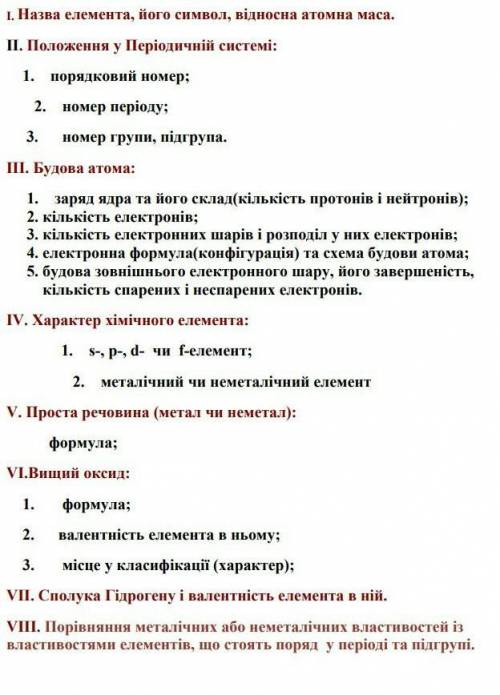 I. Назва елемента, його символ, відносна атомна маса.

II. Положення у Періодичній системі:

1. порядковий номер;

2. номер періоду;

3. номер групи, підгрупа.

III. Будова атома:

1. заряд ядра та його склад(кількість протонів і нейтронів);
2. кількість електронів;
3. кількість електронних шарів і розподіл у них електронів;
4. електронна формула(конфігурація) та схема будови атома;
5. будова зовнішнього електронного шару, його завершеність, кількість спарених і неспарених електронів.

IV. Характер хімічного елемента:

1. s-, p-, d- чи f-елемент;

2. металічний чи неметалічний елемент

V. Проста речовина (метал чи неметал):

формула;

VI.Вищий оксид:

1. формула;

2. валентність елемента в ньому;

3. місце у класифікації (характер);

VII. Сполука Гідрогену і валентність елемента в ній.

VIII. Порівняння металічних або неметалічних властивостей із властивостями елементів, що стоять поряд у періоді та підгрупі.